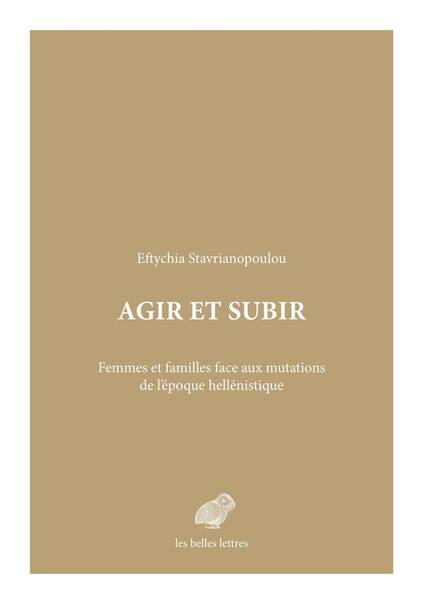 Eftychia Stavrianopoulou

AGIR ET SUBIR

Femmes et familles face aux mutations de l'époque hellénistique

les belles lettres